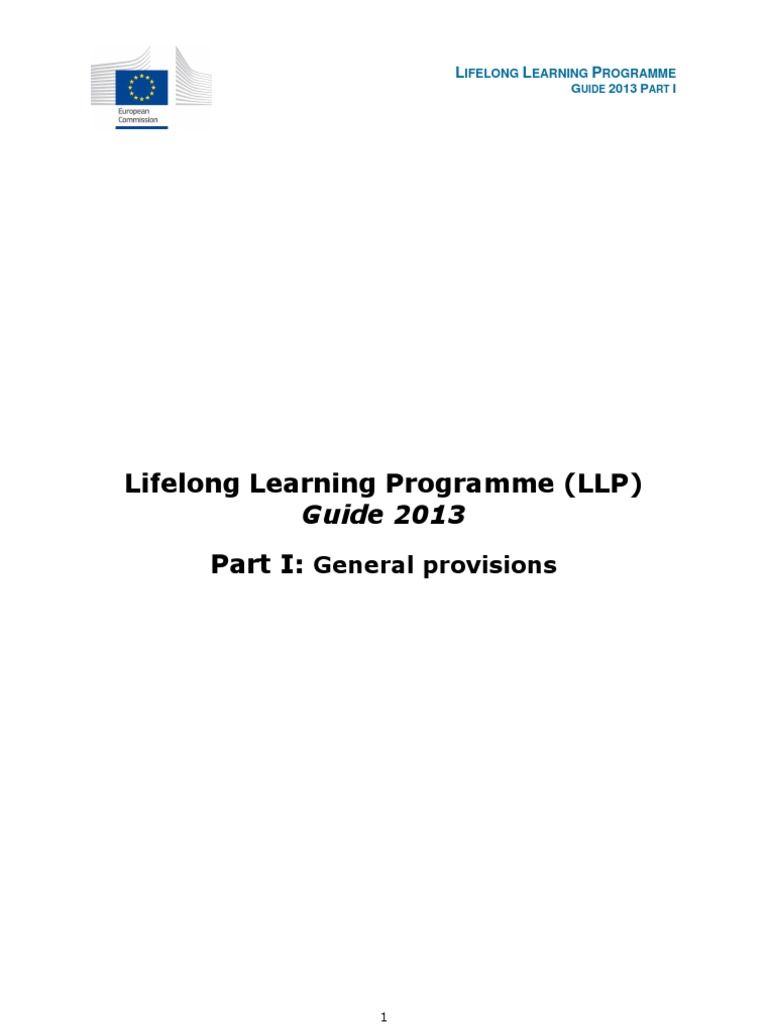 European Commission

LIFELONG LEARNING PROGRAMME
GUIDE 2013 PART I

Lifelong Learning Programme (LLP)
Guide 2013

Part I: General provisions

1